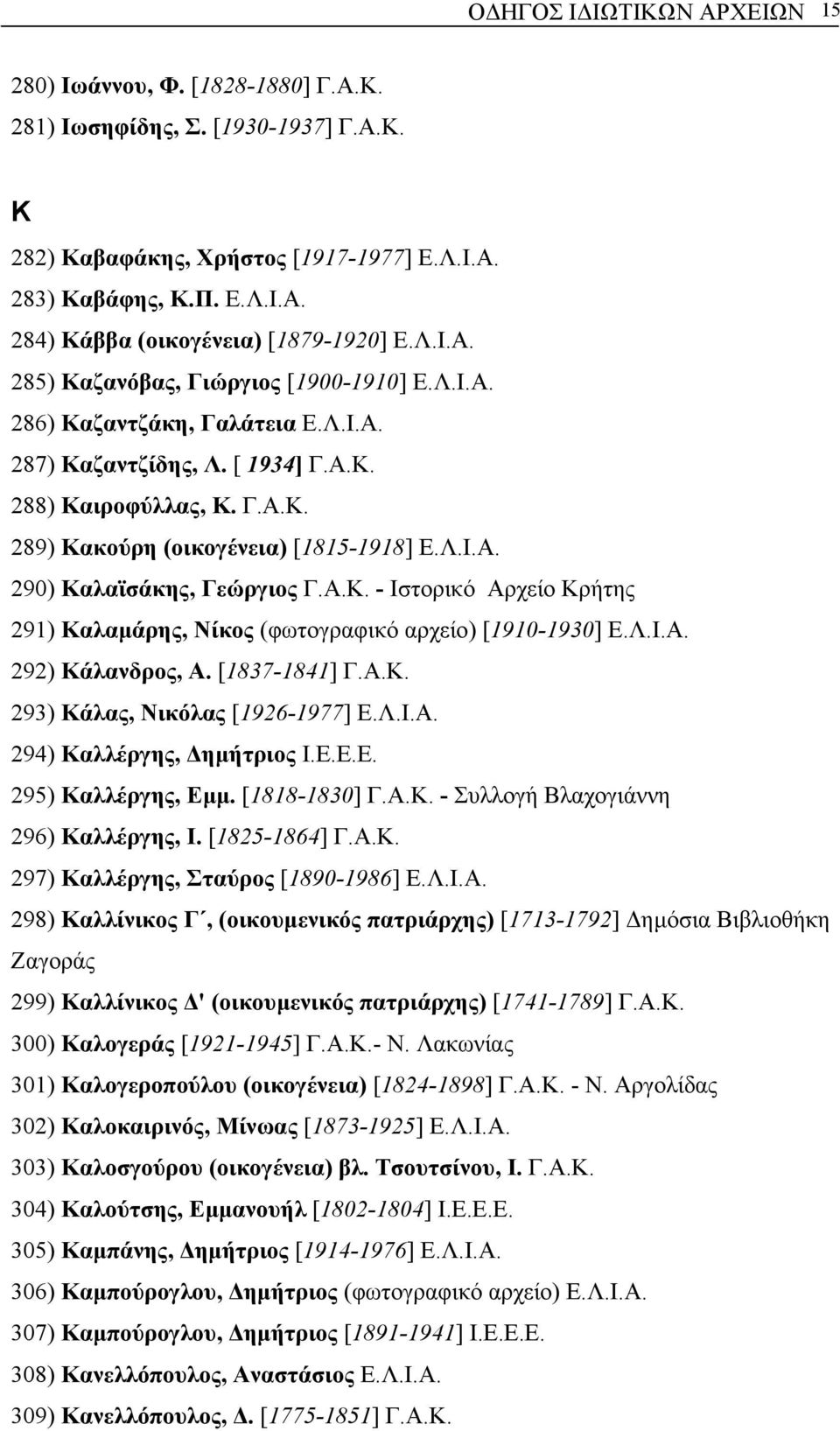 ΟΔΗΓΟΣ ΙΔΙΩΤΙΚΩΝ ΑΡΧΕΙΩΝ 15

280) Ιωάννου, Φ. [1828-1880] Γ.Α.Κ.
281) Ιωσηφίδης, Σ. [1930-1937] Γ.Α.Κ.

Κ

282) Καβαφάκης, Χρήστος [1917-1977] Ε.Λ.Ι.Α.
283) Καβάφης, Κ.Π. Ε.Λ.Ι.Α.
284) Κάββα (οικογένεια) [1879-1920] Ε.Λ.Ι.Α.
285) Καζανόβας, Γιώργιος [1900-1910] Ε.Λ.Ι.Α.
286) Καζαντζάκη, Γαλάτεια Ε.Λ.Ι.Α.
287) Καζαντζίδης, Λ. [ 1934] Γ.Α.Κ.
288) Καιροφύλλας, Κ. Γ.Α.Κ.
289) Κακούρη (οικογένεια) [1815-1918] Ε.Λ.Ι.Α.
290) Καλαϊσάκης, Γεώργιος Γ.Α.Κ. - Ιστορικό Αρχείο Κρήτης
291) Καλαμάρης, Νίκος (φωτογραφικό αρχείο) [1910-1930] Ε.Λ.Ι.Α.
292) Κάλανδρος, Α. [1837-1841] Γ.Α.Κ.
293) Κάλας, Νικόλας [1926-1977] Ε.Λ.Ι.Α.
294) Καλλέργης, Δημήτριος Ι.Ε.Ε.Ε.
295) Καλλέργης, Εμμ. [1818-1830] Γ.Α.Κ. - Συλλογή Βλαχογιάννη
296) Καλλέργης, Ι. [1825-1864] Γ.Α.Κ.
297) Καλλέργης, Σταύρος [1890-1986] Ε.Λ.Ι.Α.
298) Καλλίνικος Γ΄, (οικουμενικός πατριάρχης) [1713-1792] Δημόσια Βιβλιοθήκη Ζαγοράς
299) Καλλίνικος Δ' (οικουμενικός πατριάρχης) [1741-1789] Γ.Α.Κ.
300) Καλογεράς [1921-1945] Γ.Α.Κ.- Ν. Λακωνίας
301) Καλογεροπούλου (οικογένεια) [1824-1898] Γ.Α.Κ. - Ν. Αργολίδας
302) Καλοκαιρινός, Μίνωας [1873-1925] Ε.Λ.Ι.Α.
303) Καλοσγούρου (οικογένεια) βλ. Τσουτσίνου, Ι. Γ.Α.Κ.
304) Καλούτσης, Εμμανουήλ [1802-1804] Ι.Ε.Ε.Ε.
305) Καμπάνης, Δημήτριος [1914-1976] Ε.Λ.Ι.Α.
306) Καμπούρογλου, Δημήτριος (φωτογραφικό αρχείο) Ε.Λ.Ι.Α.
307) Καμπούρογλου, Δημήτριος [1891-1941] Ι.Ε.Ε.Ε.
308) Κανελλόπουλος, Αναστάσιος Ε.Λ.Ι.Α.
309) Κανελλόπουλος, Δ. [1775-1851] Γ.Α.Κ.